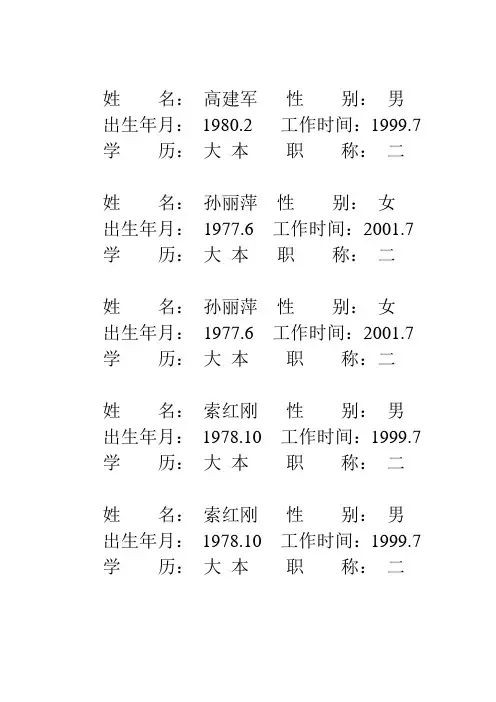 姓 名：高建军 性 别：男
出生年月：1980.2 工作时间：1999.7
学 历：大本 职 称：二

姓 名：孙丽萍 性 别：女
出生年月：1977.6 工作时间：2001.7
学 历：大本 职 称：二

姓 名：孙丽萍 性 别：女
出生年月：1977.6 工作时间：2001.7
学 历：大本 职 称：二

姓 名：索红刚 性 别：男
出生年月：1978.10 工作时间：1999.7
学 历：大本 职 称：二

姓 名：索红刚 性 别：男
出生年月：1978.10 工作时间：1999.7
学 历：大本 职 称：二